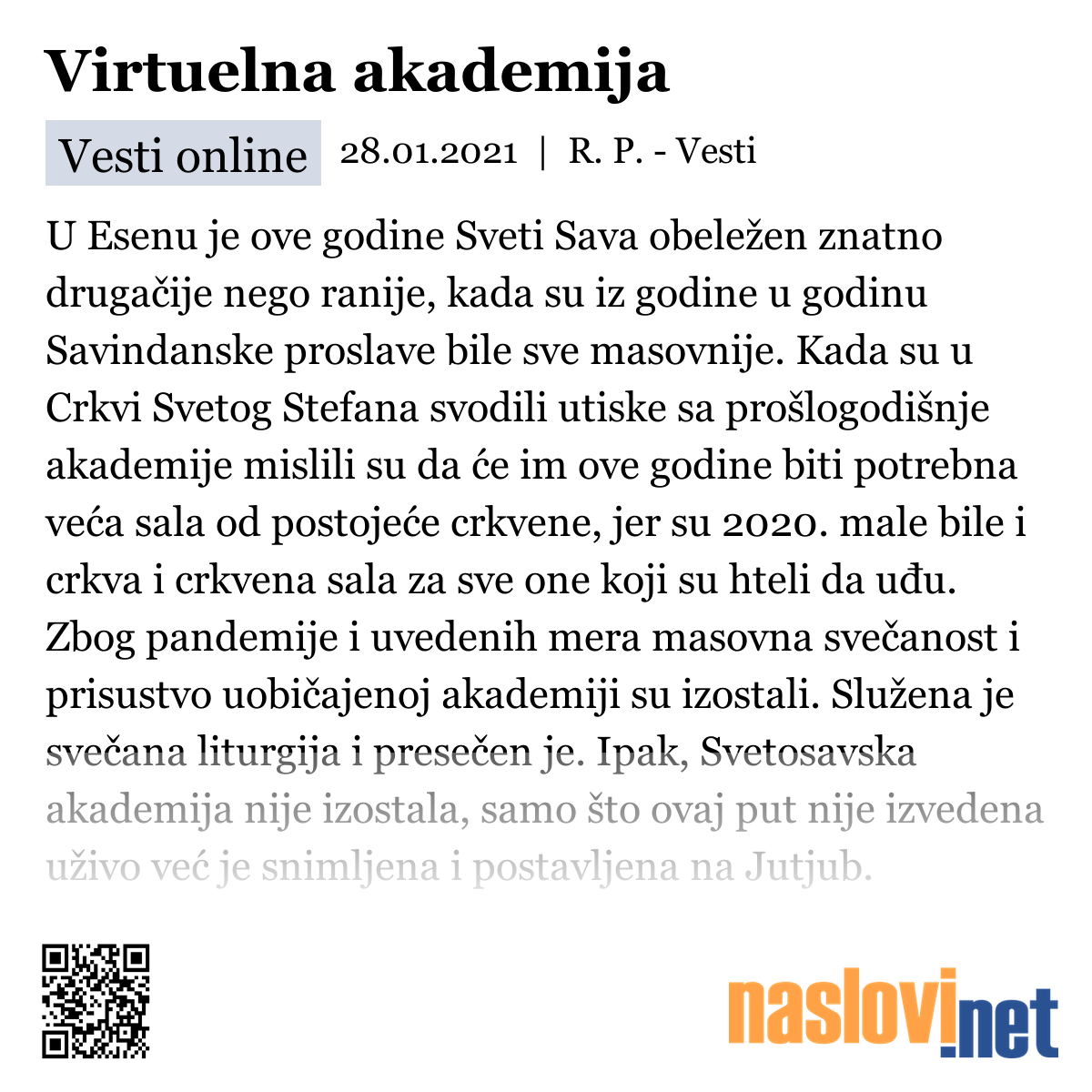 Virtuelna akademija

Vesti online 28.01.2021 | R. P. - Vesti

U Esenu je ove godine Sveti Sava obeležen znatno drugačije nego ranije, kada su iz godine u godinu Savindanske proslave bile sve masovnije. Kada su u Crkvi Svetog Stefana svodili utiske sa prošlogodišnje akademije mislili su da će im ove godine biti potrebna veća sala od postojeće crkvene, jer su 2020. male bile i crkva i crkvena sala za sve one koji su hteli da uđu. Zbog pandemije i uvedenih mera masovna svečanost i prisustvo uobičajenoj akademiji su izostali. Služena je svečana liturgija i presečen je. Ipak, Svetosavska akademija nije izostala, samo što ovaj put nije izvedena uživo već je snimljena i postavljena na Jutjub.

naslovi.net